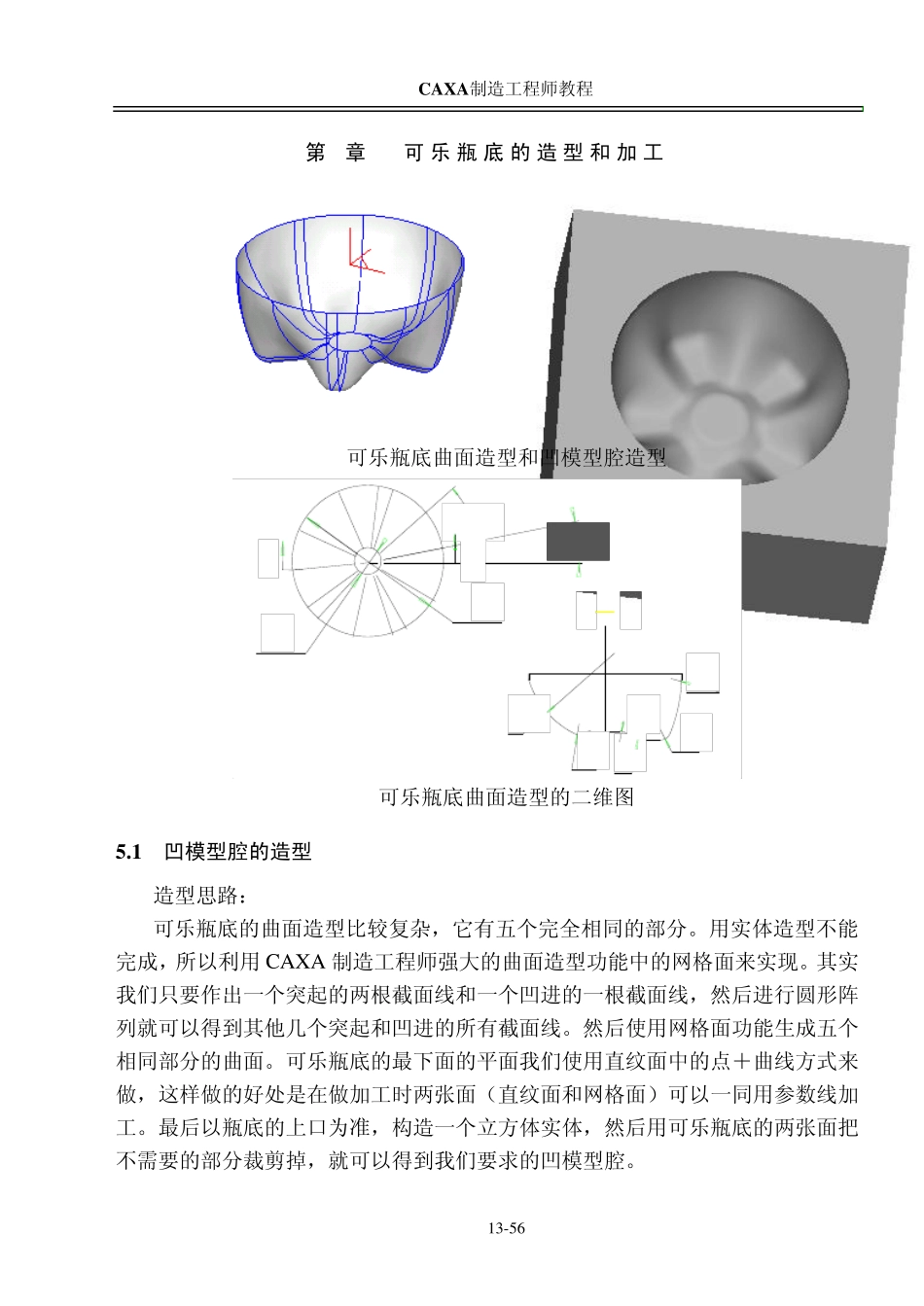 CAXA制造工程师教程

第 章 可乐瓶底的造型和加工

可乐瓶底曲面造型和凹模型腔造型

可乐瓶底曲面造型的二维图

5.1 凹模型腔的造型

造型思路：

可乐瓶底的曲面造型比较复杂，它有五个完全相同的部分。用实体造型不能完成，所以利用 CAXA 制造工程师强大的曲面造型功能中的网格面来实现。其实我们只要作出一个突起的两根截面线和一个凹进的一根截面线，然后进行圆形阵列就可以得到其他几个突起和凹进的所有截面线。然后使用网格面功能生成五个相同部分的曲面。可乐瓶底的最下面的平面我们使用直纹面中的点＋曲线方式来做，这样做的好处是在做加工时两张面（直纹面和网格面）可以一同用参数线加工。最后以瓶底的上口为准，构造一个立方体实体，然后用可乐瓶底的两张面把不需要的部分裁剪掉，就可以得到我们要求的凹模型腔。

13-56